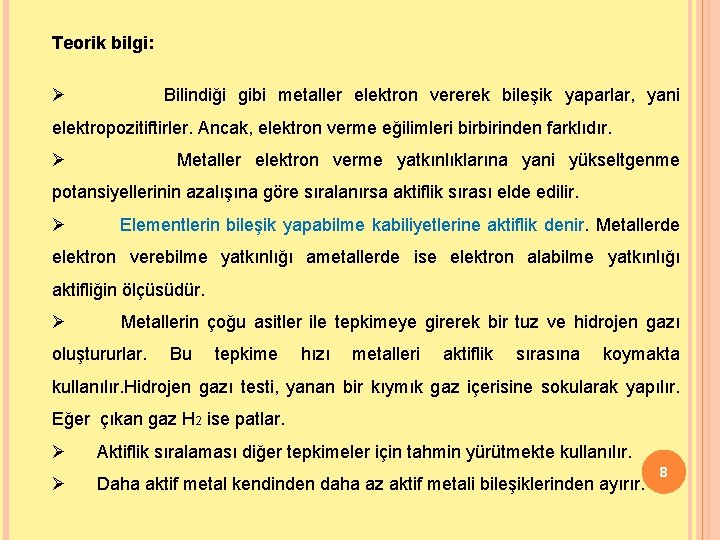 Teorik bilgi:

➢ Bilindiği gibi metaller elektron vererek bileşik yaparlar, yani elektropozitiftirler. Ancak, elektron verme eğilimleri birbirinden farklıdır.

➢ Metaller elektron verme yatkınlıklarına yani yükseltgenme potansiyellerinin azalışına göre sıralanırsa aktiflik sırası elde edilir.

➢ Elementlerin bileşik yapabilme kabiliyetlerine aktiflik denir. Metallerde elektron verebilme yatkınlığı ametallerde ise elektron alabilme yatkınlığı aktifliğin ölçüsüdür.

➢ Metallerin çoğu asitler ile tepkimeye girerek bir tuz ve hidrojen gazı oluştururlar. Bu tepkime hızı metalleri aktiflik sırasına koymakta kullanılır.Hidrojen gazı testi, yanan bir kıymık gaz içerisine sokularak yapılır. Eğer çıkan gaz $H_2$ ise patlar.

➢ Aktiflik sıralaması diğer tepkimeler için tahmin yürütmekte kullanılır.

➢ Daha aktif metal kendinden daha az aktif metali bileşiklerinden ayırır.

8